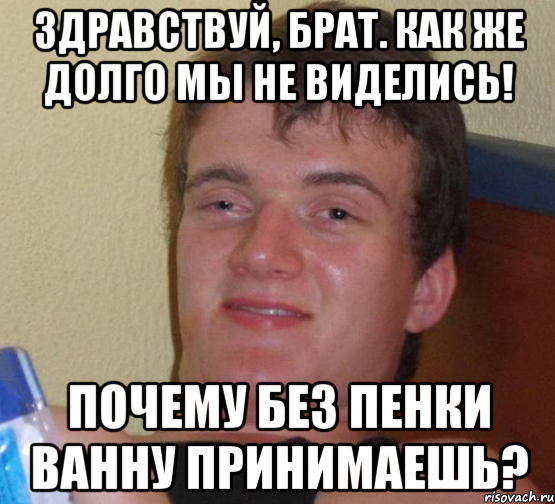 ЗДРАВСТВУЙ, БРАТ. КАК ЖЕ ДОЛГО МЫ НЕ ВИДЕЛИСЬ!

ПОЧЕМУ БЕЗ ПЕНКИ ВАННУ ПРИНИМАЕШЬ?

risovach.ru